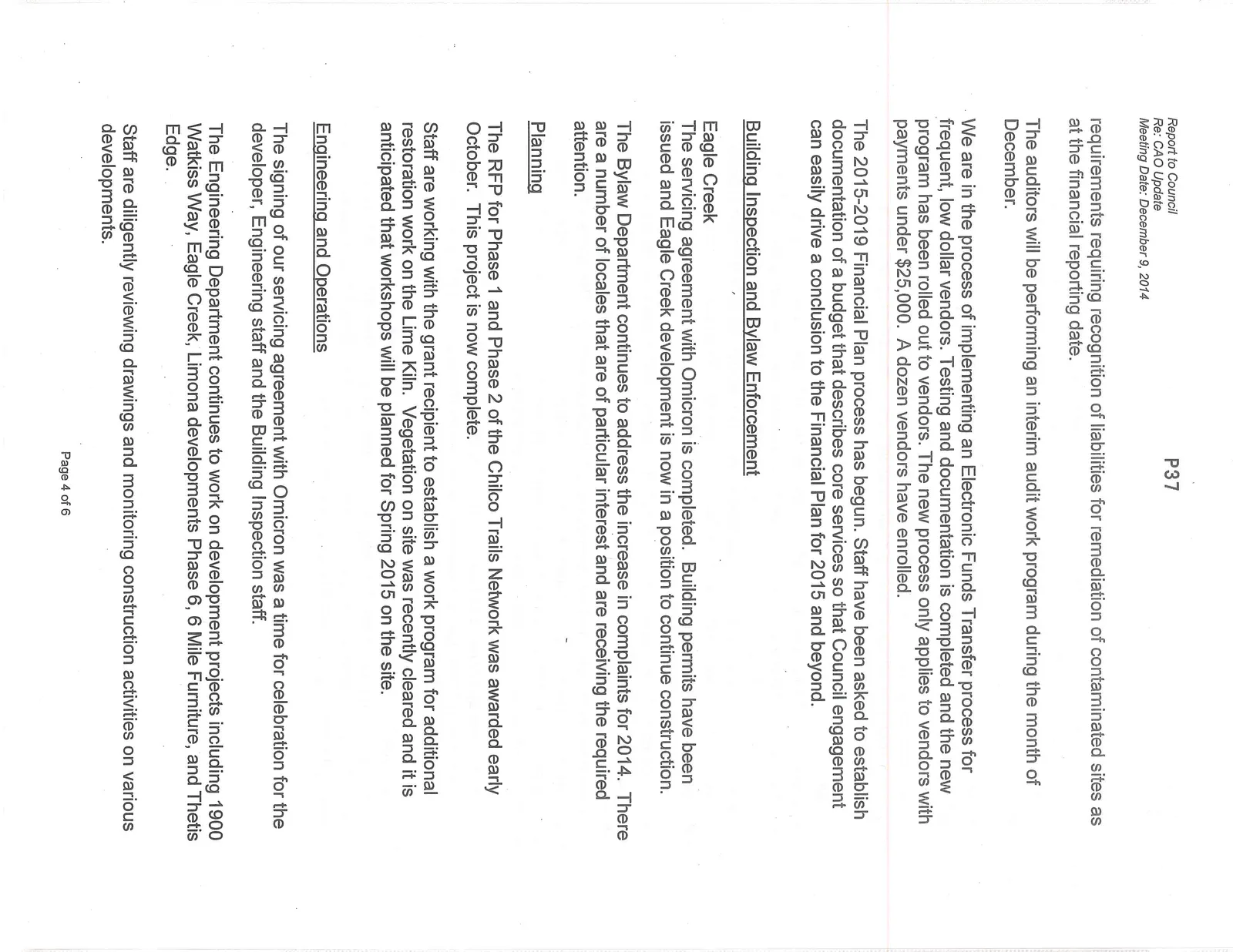 Report to Council
Re: CAO Update
Meeting Date: December 9, 2014

P37

requirements requiring recognition of liabilities for remediation of contaminated sites as at the financial reporting date.

The auditors will be performing an interim audit work program during the month of December.

We are in the process of implementing an Electronic Funds Transfer process for frequent, low dollar vendors. Testing and documentation is completed and the new program has been rolled out to vendors. The new process only applies to vendors with payments under $25,000. A dozen vendors have enrolled.

The 2015-2019 Financial Plan process has begun. Staff have been asked to establish documentation of a budget that describes core services so that Council engagement can easily drive a conclusion to the Financial Plan for 2015 and beyond.

Building Inspection and Bylaw Enforcement

Eagle Creek
The servicing agreement with Omicron is completed. Building permits have been issued and Eagle Creek development is now in a position to continue construction.

The Bylaw Department continues to address the increase in complaints for 2014. There are a number of locales that are of particular interest and are receiving the required attention.

Planning

The RFP for Phase 1 and Phase 2 of the Chilco Trails Network was awarded early October. This project is now complete.

Staff are working with the grant recipient to establish a work program for additional restoration work on the Lime Kiln. Vegetation on site was recently cleared and it is anticipated that workshops will be planned for Spring 2015 on the site.

Engineering and Operations

The signing of our servicing agreement with Omicron was a time for celebration for the developer, Engineering staff and the Building Inspection staff.

The Engineering Department continues to work on development projects including 1900 Watkiss Way, Eagle Creek, Limona developments Phase 6, 6 Mile Furniture, and Thetis Edge.

Staff are diligently reviewing drawings and monitoring construction activities on various developments.

Page 4 of 6